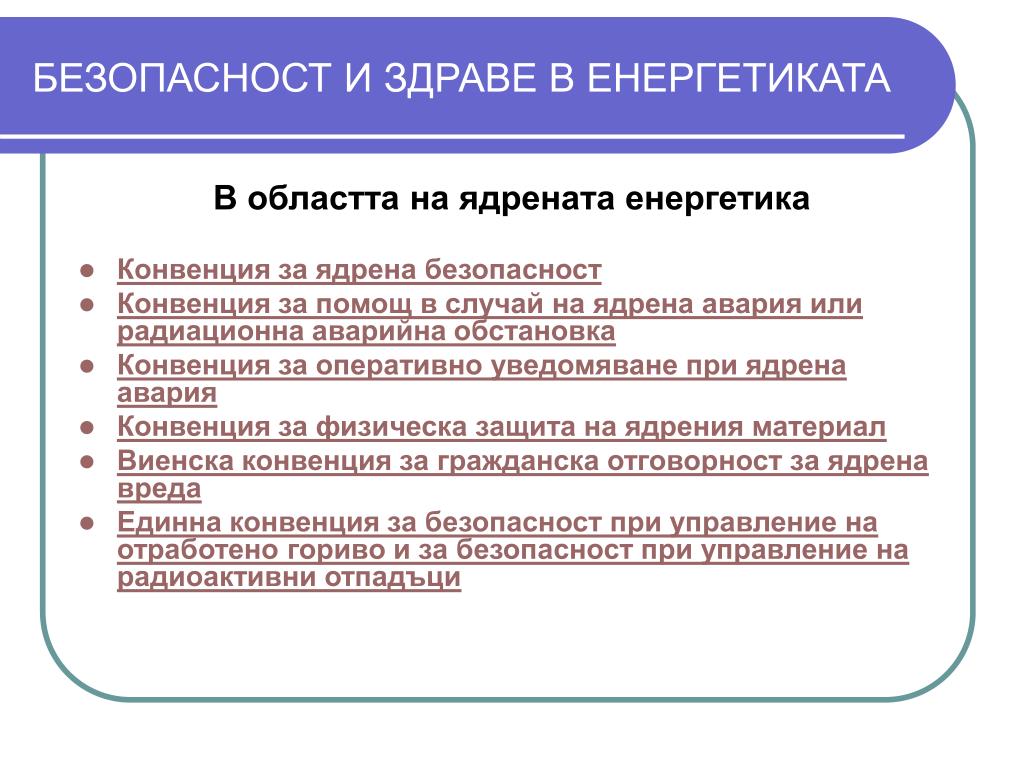 БЕЗОПАСНОСТ И ЗДРАВЕ В ЕНЕРГЕТИКАТА

В областта на ядрената енергетика

- Конвенция за ядрена безопасност
- Конвенция за помощ в случай на ядрена авария или радиационна аварийна обстановка
- Конвенция за оперативно уведомяване при ядрена авария
- Конвенция за физическа защита на ядрения материал
- Виенска конвенция за гражданска отговорност за ядрена вреда
- Единна конвенция за безопасност при управление на отработено гориво и за безопасност при управление на радиоактивни отпадъци